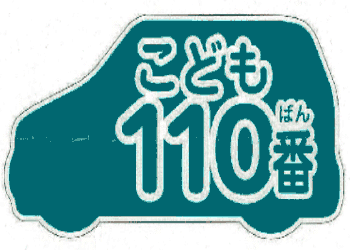 こども
110番
ばん